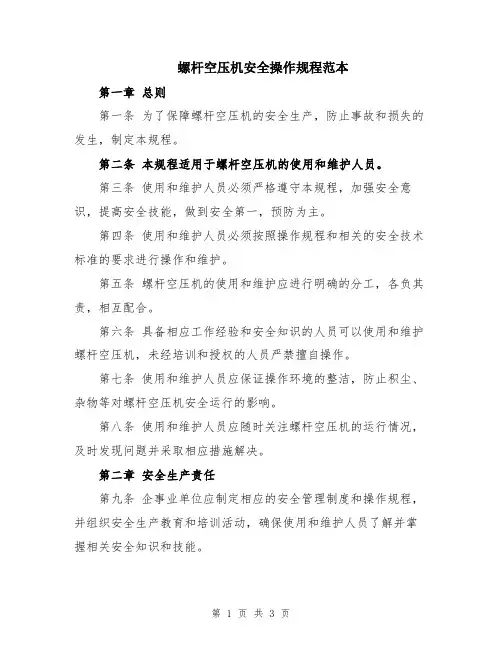 螺杆空压机安全操作规程范本

第一章 总则

第一条 为了保障螺杆空压机的安全生产，防止事故和损失的发生，制定本规程。

第二条 本规程适用于螺杆空压机的使用和维护人员。

第三条 使用和维护人员必须严格遵守本规程，加强安全意识，提高安全技能，做到安全第一，预防为主。

第四条 使用和维护人员必须按照操作规程和相关的安全技术标准的要求进行操作和维护。

第五条 螺杆空压机的使用和维护应进行明确的分工，各负其责，相互配合。

第六条 具备相应工作经验和安全知识的人员可以使用和维护螺杆空压机，未经培训和授权的人员严禁擅自操作。

第七条 使用和维护人员应保证操作环境的整洁，防止积尘、杂物等对螺杆空压机安全运行的影响。

第八条 使用和维护人员应随时关注螺杆空压机的运行情况，及时发现问题并采取相应措施解决。

第二章 安全生产责任

第九条 企事业单位应制定相应的安全管理制度和操作规程，并组织安全生产教育和培训活动，确保使用和维护人员了解并掌握相关安全知识和技能。

第 1 页 共 3 页